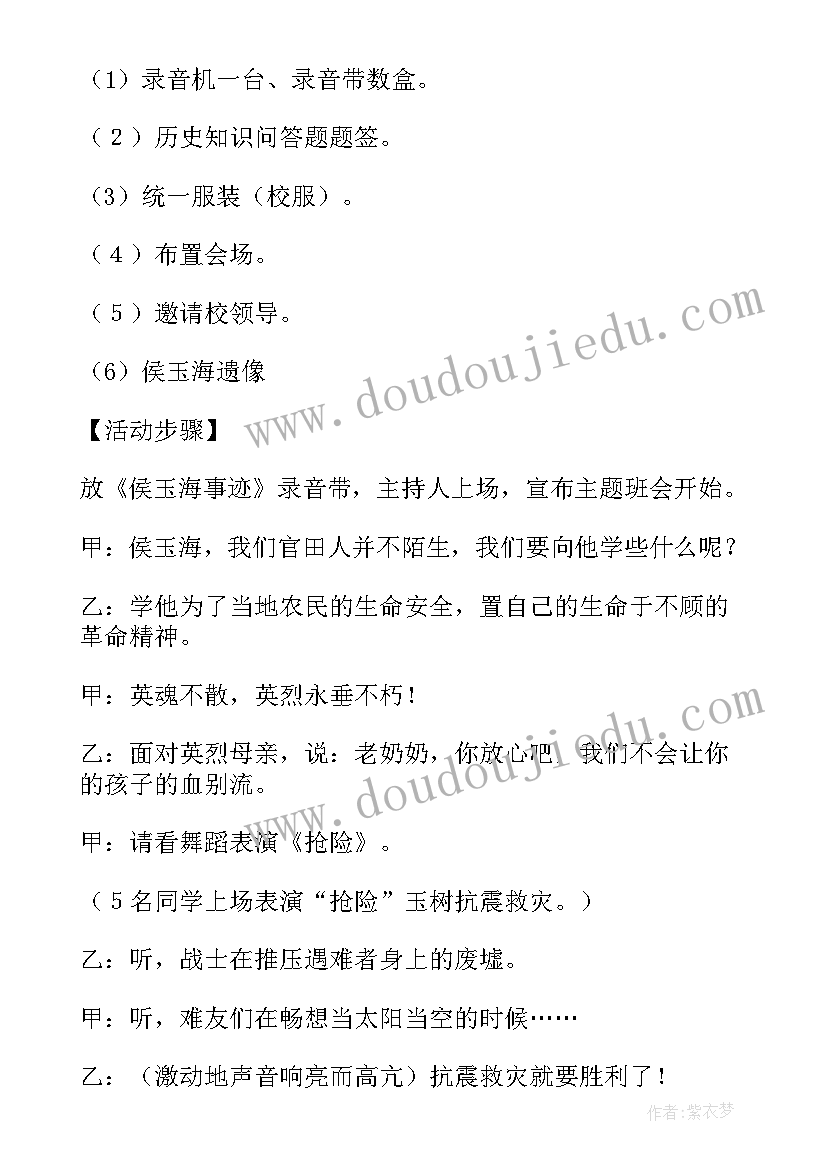 （1）录音机一台、录音带数盒。

（2）历史知识问答题题签。

（3）统一服装（校服）。

（4）布置会场。

（5）邀请校领导。

（6）侯玉海遗像

【活动步骤】

放《侯玉海事迹》录音带，主持人上场，宣布主题班会开始。

甲：侯玉海，我们官田人并不陌生，我们要向他学些什么呢？

乙：学他为了当地农民的生命安全，置自己的生命于不顾的革命精神。

甲：英魂不散，英烈永垂不朽！

乙：面对英烈母亲，说：老奶奶，你放心吧，我们不会让你的孩子的血别流。

甲：请看舞蹈表演《抢险》。

（5名同学上场表演“抢险”玉树抗震救灾。）

乙：听，战士在推压遇难者身上的废墟。

甲：听，难友们在畅想当太阳当空的时候……

乙：（激动地声音响亮而高亢）抗震救灾就要胜利了！

www.doudoujiedu.com

www.doudoujiedu.com

作者：紫衣梦